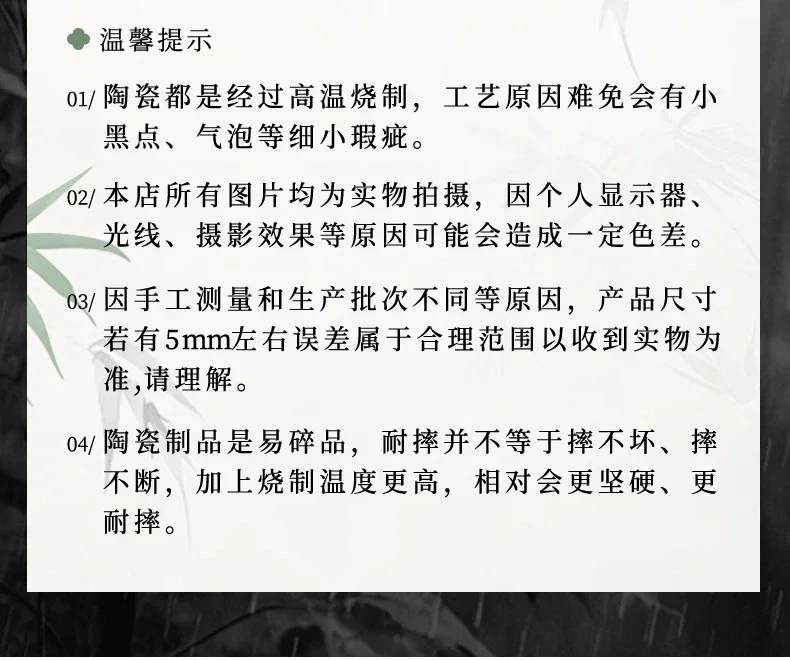 温馨提示

01/陶瓷都是经过高温烧制，工艺原因难免会有小黑点、气泡等细小瑕疵。

02/本店所有图片均为实物拍摄，因个人显示器、光线、摄影效果等原因可能会造成一定色差。

03/因手工测量和生产批次不同等原因，产品尺寸若有5mm左右误差属于合理范围以收到实物为准,请理解。

04/陶瓷制品是易碎品，耐摔并不等于摔不坏、摔不断，加上烧制温度更高，相对会更坚硬、更耐摔。